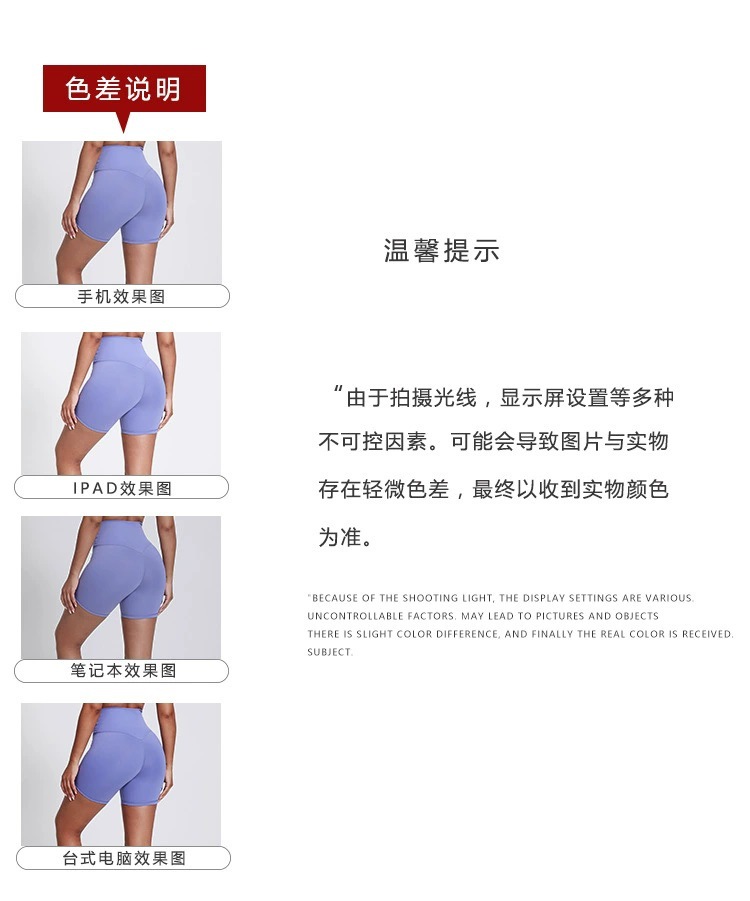 色差说明

手机效果图

IPAD效果图

笔记本效果图

台式电脑效果图

温馨提示

“由于拍摄光线，显示屏设置等多种不可控因素。可能会导致图片与实物存在轻微色差，最终以收到实物颜色为准。

"BECAUSE OF THE SHOOTING LIGHT, THE DISPLAY SETTINGS ARE VARIOUS. UNCONTROLLABLE FACTORS. MAY LEAD TO PICTURES AND OBJECTS THERE IS SLIGHT COLOR DIFFERENCE, AND FINALLY THE REAL COLOR IS RECEIVED. SUBJECT.